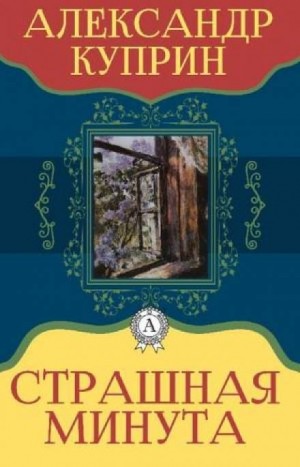 АЛЕКСАНДР
КУПРИН

А

СТРАШНАЯ
МИНУТА